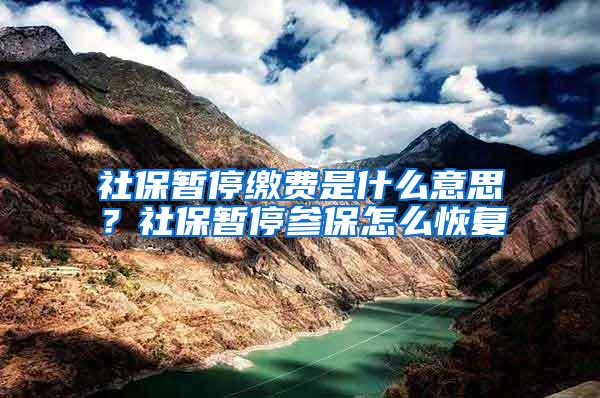 社保暂停缴费是什么意思？社保暂停参保怎么恢复